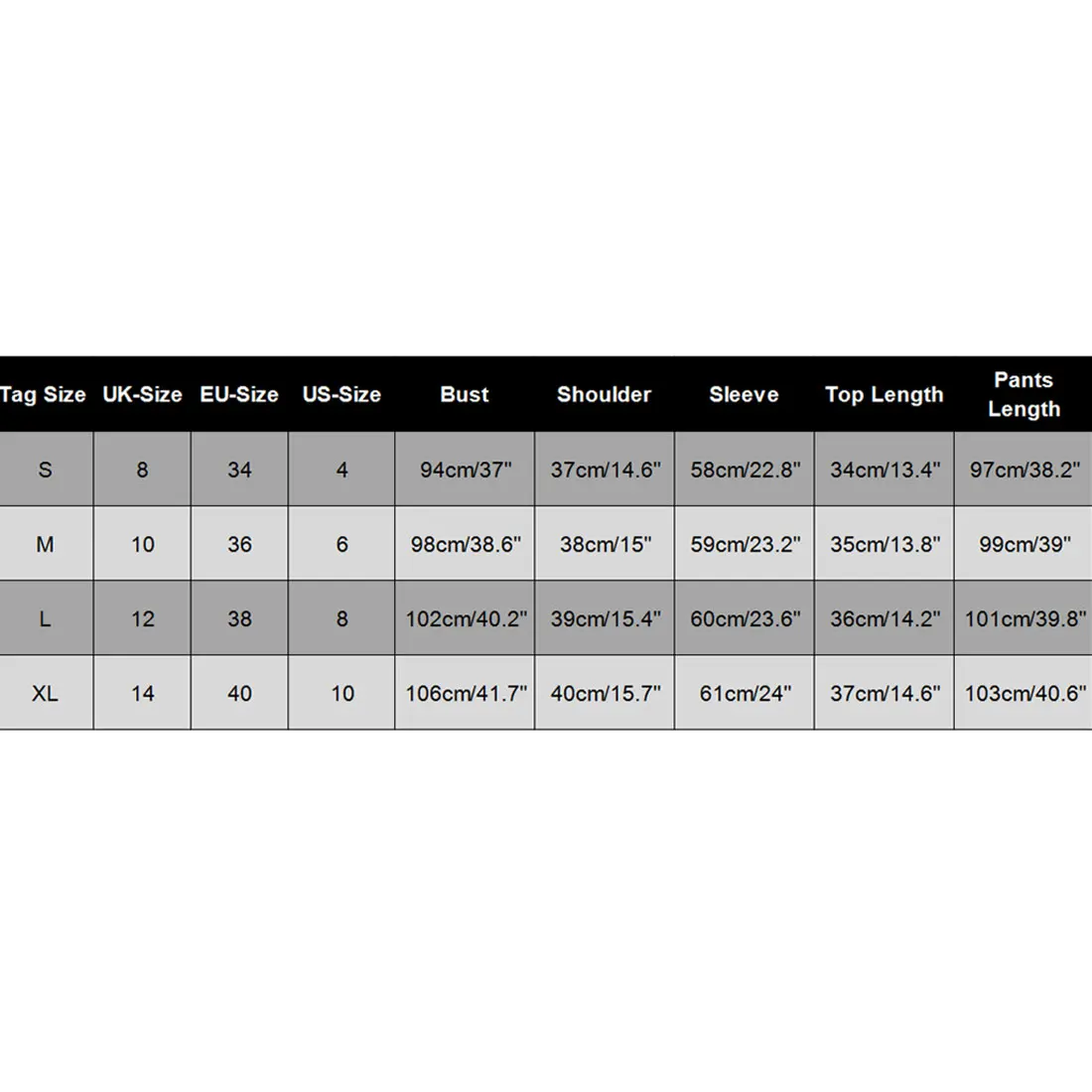 | Tag Size | UK-Size | EU-Size | US-Size | Bust | Shoulder | Sleeve | Top Length | Pants Length |
|---|---|---|---|---|---|---|---|---|
| S | 8 | 34 | 4 | 94cm/37" | 37cm/14.6" | 58cm/22.8" | 34cm/13.4" | 97cm/38.2" |
| M | 10 | 36 | 6 | 98cm/38.6" | 38cm/15" | 59cm/23.2" | 35cm/13.8" | 99cm/39" |
| L | 12 | 38 | 8 | 102cm/40.2" | 39cm/15.4" | 60cm/23.6" | 36cm/14.2" | 101cm/39.8" |
| XL | 14 | 40 | 10 | 106cm/41.7" | 40cm/15.7" | 61cm/24" | 37cm/14.6" | 103cm/40.6" |